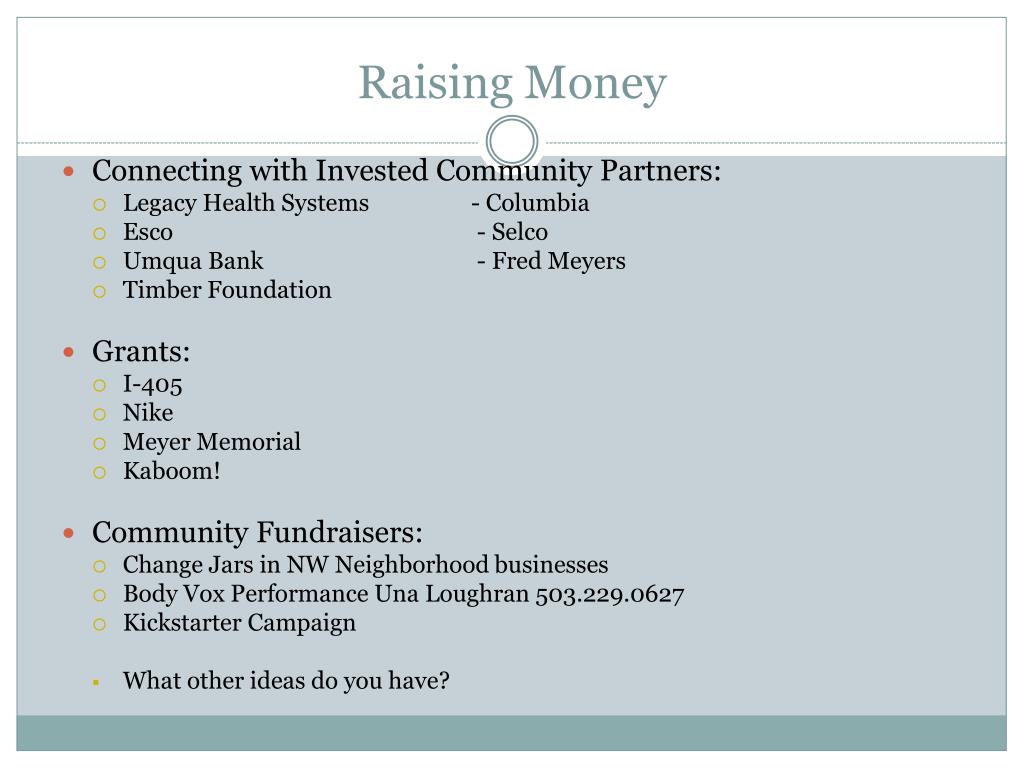 Raising Money

Connecting with Invested Community Partners:
Legacy Health Systems - Columbia
Esco - Selco
Umqua Bank - Fred Meyers
Timber Foundation

Grants:
I-405
Nike
Meyer Memorial
Kaboom!

Community Fundraisers:
Change Jars in NW Neighborhood businesses
Body Vox Performance Una Loughran 503.229.0627
Kickstarter Campaign

What other ideas do you have?